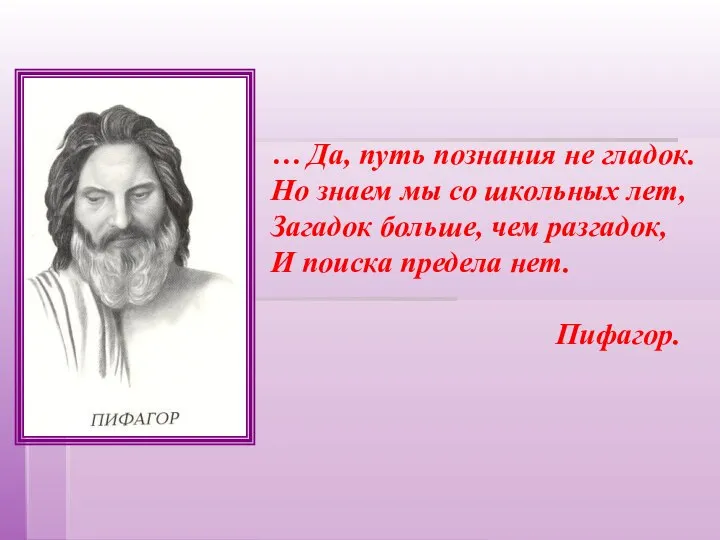 ПИФАГОР

… Да, путь познания не гладок.
Но знаем мы со школьных лет,
Загадок больше, чем разгадок,
И поиска предела нет.

Пифагор.